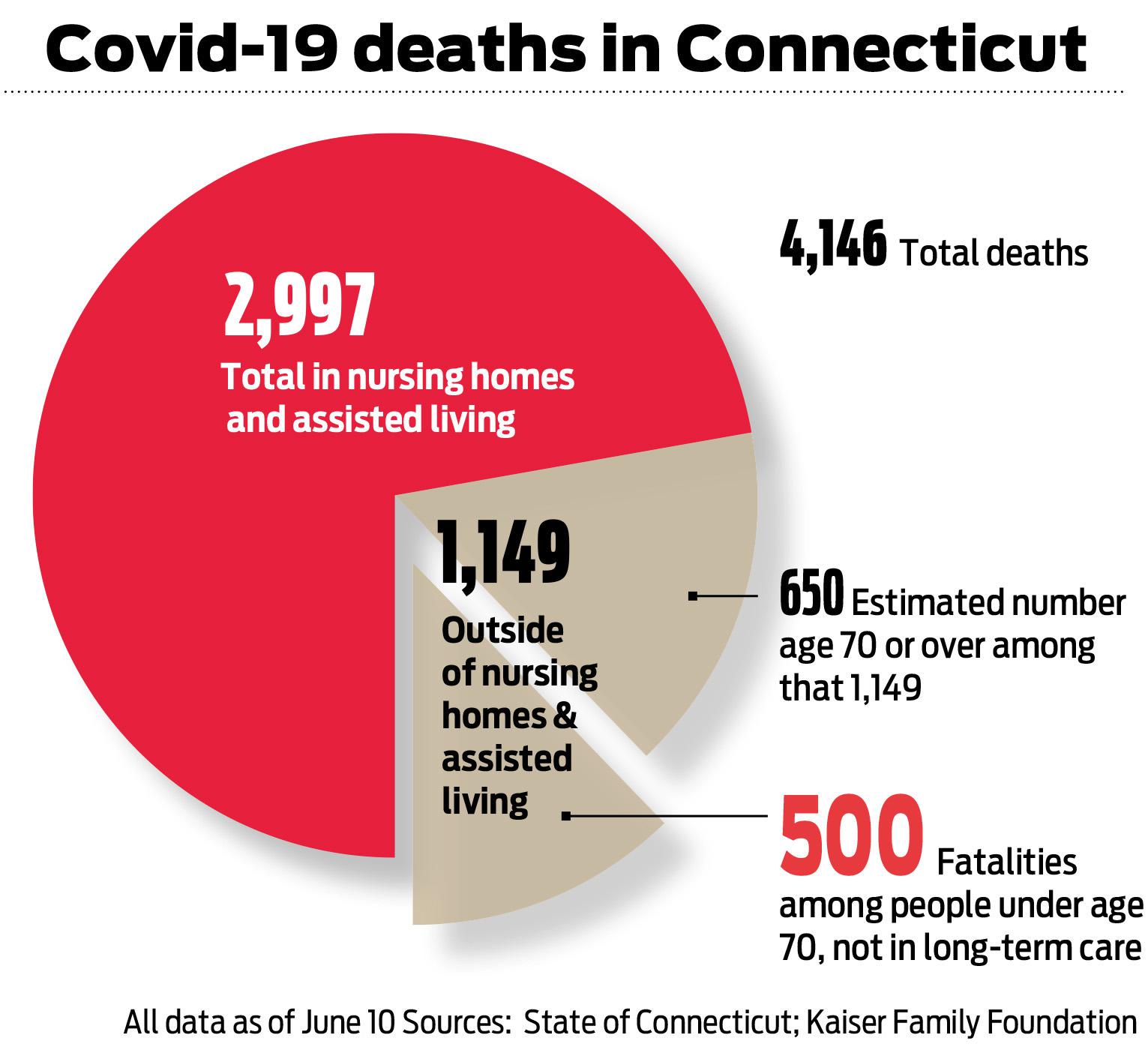 Covid-19 deaths in Connecticut

2,997
Total in nursing homes and assisted living

4,146 Total deaths

1,149
Outside of nursing homes & assisted living

650 Estimated number age 70 or over among that 1,149

500 Fatalities among people under age 70, not in long-term care

All data as of June 10 Sources: State of Connecticut; Kaiser Family Foundation